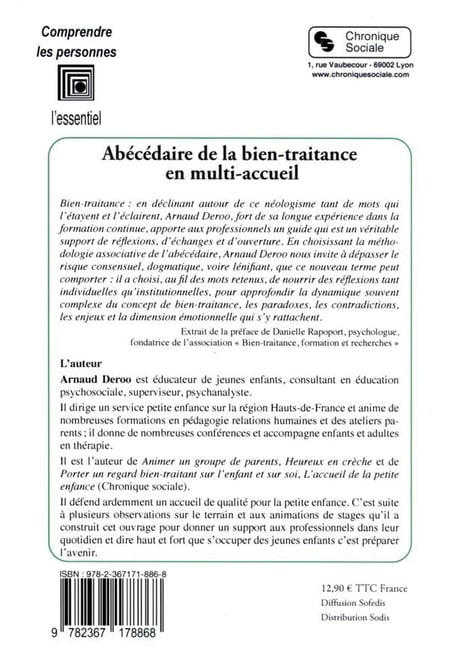 Comprendre les personnes

l'essentiel

Chronique Sociale

1, rue Vaubecour - 69002 Lyon
www.chroniquesociale.com

Abécédaire de la bien-traitance en multi-accueil

Bien-traitance : en déclinant autour de ce néologisme tant de mots qui l'étayent et l'éclairent, Arnaud Deroo, fort de sa longue expérience dans la formation continue, apporte aux professionnels un guide qui est un véritable support de réflexions, d'échanges et d'ouverture. En choisissant la méthodologie associative de l'abécédaire, Arnaud Deroo nous invite à dépasser le risque consensuel, dogmatique, voire lénifiant, que ce nouveau terme peut comporter : il a choisi, au fil des mots retenus, de nourrir des réflexions tant individuelles qu'institutionnelles, pour approfondir la dynamique souvent complexe du concept de bien-traitance, les paradoxes, les contradictions, les enjeux et la dimension émotionnelle qui s'y rattachent.

Extrait de la préface de Danielle Rapoport, psychologue, fondatrice de l'association « Bien-traitance, formation et recherches »

L'auteur

Arnaud Deroo est éducateur de jeunes enfants, consultant en éducation psychosociale, superviseur, psychanalyste.

Il dirige un service petite enfance sur la région Hauts-de-France et anime de nombreuses formations en pédagogie relations humaines et des ateliers parents ; il donne de nombreuses conférences et accompagne enfants et adultes en thérapie.

Il est l'auteur de Animer un groupe de parents, Heureux en crèche et de Porter un regard bien-traitant sur l'enfant et sur soi, L'accueil de la petite enfance (Chronique sociale).

Il défend ardemment un accueil de qualité pour la petite enfance. C'est suite à plusieurs observations sur le terrain et aux animations de stages qu'il a construit cet ouvrage pour donner un support aux professionnels dans leur quotidien et dire haut et fort que s'occuper des jeunes enfants c'est préparer l'avenir.

ISBN : 978-2-367171-886-8

9 782367 178868

12,90 € TTC France
Diffusion Sofedis
Distribution Sodis